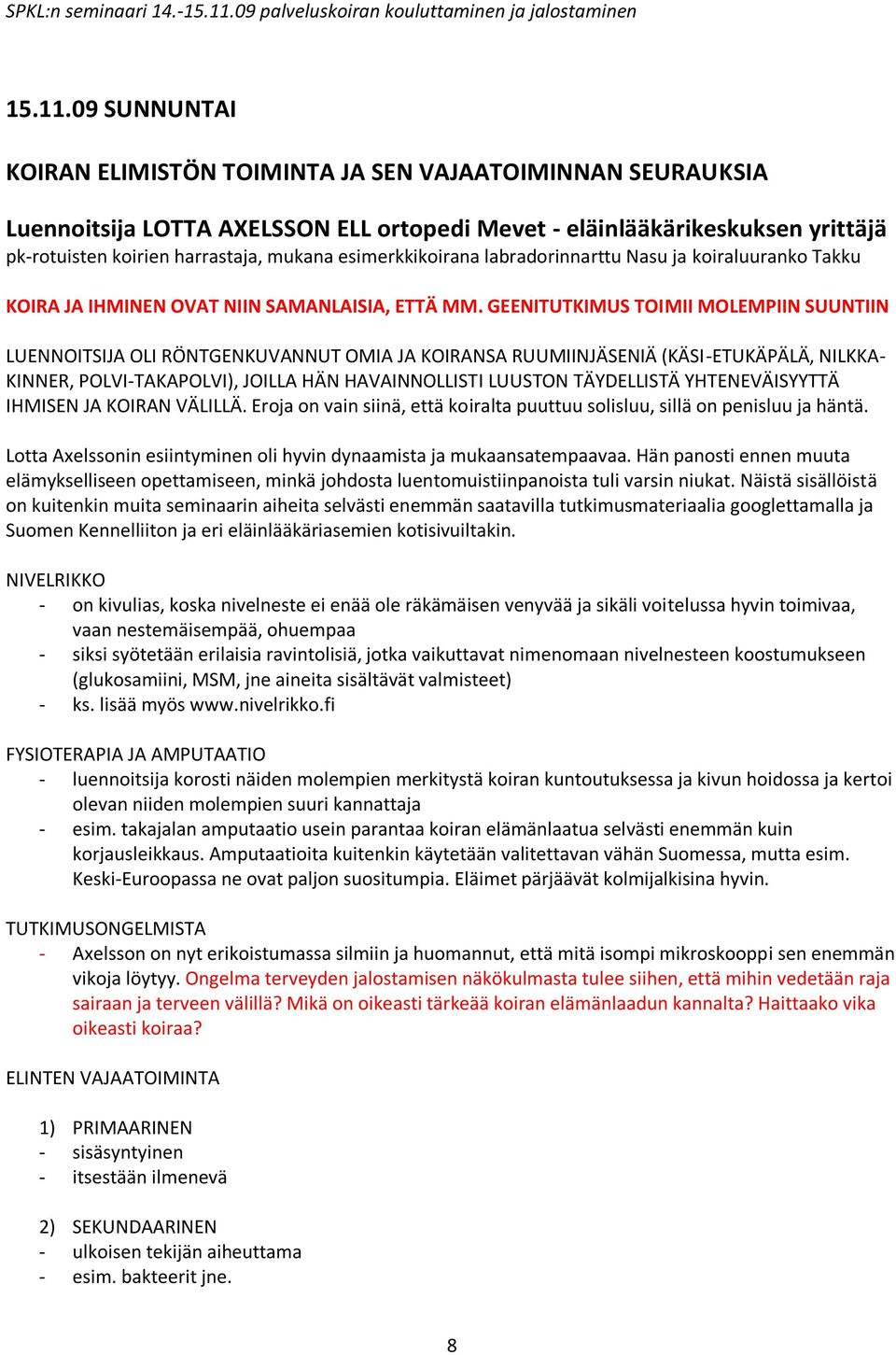 SPKL:n seminaari 14.-15.11.09 palveluskoiran kouluttaminen ja jalostaminen

15.11.09 SUNNUNTAI

KOIRAN ELIMISTÖN TOIMINTA JA SEN VAJAATOIMINNAN SEURAUKSIA

Luennoitsija LOTTA AXELSSON ELL ortopedi Mevet - eläinlääkärikeskuksen yrittäjä
pk-rotuisten koirien harrastaja, mukana esimerkkikoirana labradorinnarttu Nasu ja koiraluuranko Takku

KOIRA JA IHMINEN OVAT NIIN SAMANLAISIA, ETTÄ MM. GEENITUTKIMUS TOIMII MOLEMPIIN SUUNTIIN

LUENNOITSIJA OLI RÖNTGENKUVANNUT OMIA JA KOIRANSA RUUMIINJÄSENIÄ (KÄSI-ETUKÄPÄLÄ, NILKKA-KINNER, POLVI-TAKAPOLVI), JOILLA HÄN HAVAINNOLLISTI LUUSTON TÄYDELLISTÄ YHTENEVÄISYYTTÄ IHMISEN JA KOIRAN VÄLILLÄ. Eroja on vain siinä, että koiralta puuttuu solisluu, sillä on penisluu ja häntä.

Lotta Axelssonin esiintyminen oli hyvin dynaamista ja mukaansatempaavaa. Hän panosti ennen muuta elämykselliseen opettamiseen, minkä johdosta luentomuistiinpanoista tuli varsin niukat. Näistä sisällöistä on kuitenkin muita seminaarin aiheita selvästi enemmän saatavilla tutkimusmateriaalia googlettamalla ja Suomen Kennelliiton ja eri eläinlääkäriasemien kotisivuiltakin.

NIVELRIKKO
- on kivulias, koska nivelneste ei enää ole räkämäisen venyvää ja sikäli voitelussa hyvin toimivaa, vaan nestemäisempää, ohuempaa
- siksi syötetään erilaisia ravintolisiä, jotka vaikuttavat nimenomaan nivelnesteen koostumukseen (glukosamiini, MSM, jne aineita sisältävät valmisteet)
- ks. lisää myös www.nivelrikko.fi

FYSIOTERAPIA JA AMPUTAATIO
- luennoitsija korosti näiden molempien merkitystä koiran kuntoutuksessa ja kivun hoidossa ja kertoi olevan niiden molempien suuri kannattaja
- esim. takajalan amputaatio usein parantaa koiran elämänlaatua selvästi enemmän kuin korjausleikkaus. Amputaatioita kuitenkin käytetään valitettavan vähän Suomessa, mutta esim. Keski-Euroopassa ne ovat paljon suositumpia. Eläimet pärjäävät kolmijalkisina hyvin.

TUTKIMUSONGELMISTA
- Axelsson on nyt erikoistumassa silmiin ja huomannut, että mitä isompi mikroskooppi sen enemmän vikoja löytyy. Ongelma terveyden jalostamisen näkökulmasta tulee siihen, että mihin vedetään raja sairaan ja terveen välillä? Mikä on oikeasti tärkeää koiran elämänlaadun kannalta? Haittaako vika oikeasti koiraa?

ELINTEN VAJAATOIMINTA

1) PRIMAARINEN
- sisäsyntyinen
- itsestään ilmenevä

2) SEKUNDAARINEN
- ulkoisen tekijän aiheuttama
- esim. bakteerit jne.

8